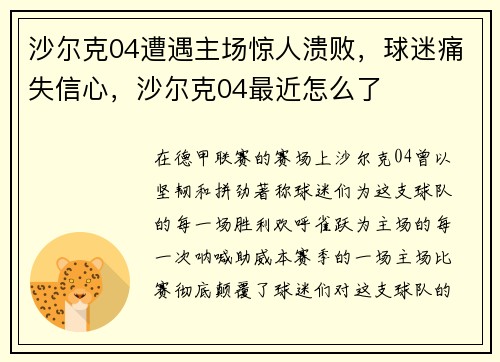 沙尔克04遭遇主场惊人溃败，球迷痛失信心，沙尔克04最近怎么了

在德甲联赛的赛场上沙尔克04曾以坚韧和拼劲著称球迷们为这支球队的每一场胜利欢呼雀跃为主场的每一次呐喊助威本赛季的一场主场比赛彻底颠覆了球迷们对这支球队的